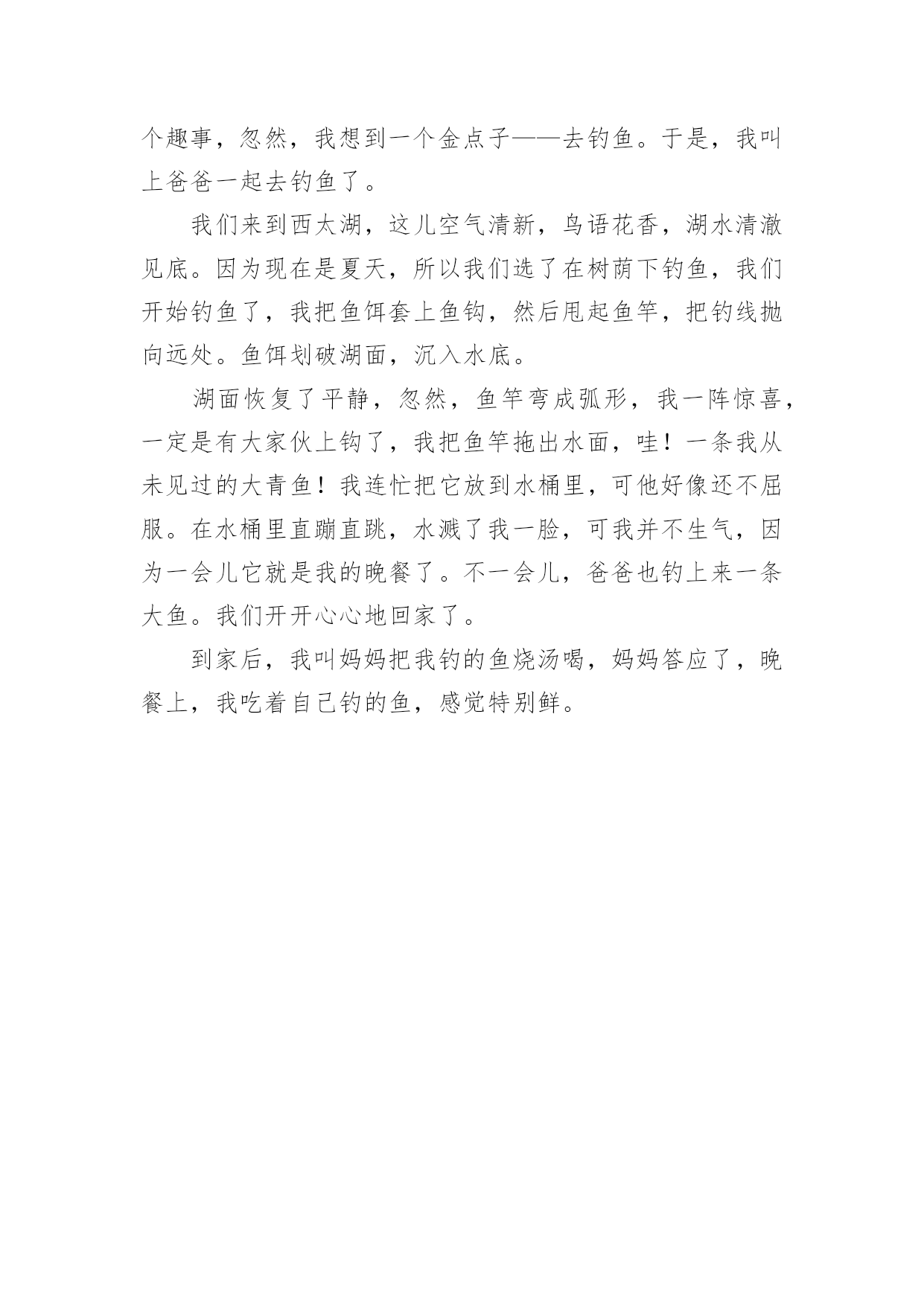 个趣事，忽然，我想到一个金点子——去钓鱼。于是，我叫上爸爸一起去钓鱼了。

我们来到西太湖，这儿空气清新，鸟语花香，湖水清澈见底。因为现在是夏天，所以我们选了在树荫下钓鱼，我们开始钓鱼了，我把鱼饵套上鱼钩，然后甩起鱼竿，把钓线抛向远处。鱼饵划破湖面，沉入水底。

湖面恢复了平静，忽然，鱼竿弯成弧形，我一阵惊喜，一定是有大家伙上钩了，我把鱼竿拖出水面，哇！一条我从未见过的大青鱼！我连忙把它放到水桶里，可他好像还不屈服。在水桶里直蹦直跳，水溅了我一脸，可我并不生气，因为一会儿它就是我的晚餐了。不一会儿，爸爸也钓上来一条大鱼。我们开开心心地回家了。

到家后，我叫妈妈把我钓的鱼烧汤喝，妈妈答应了，晚餐上，我吃着自己钓的鱼，感觉特别鲜。